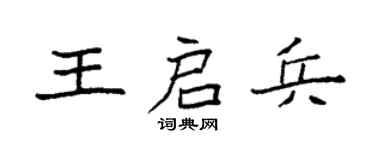 王启兵
词典网